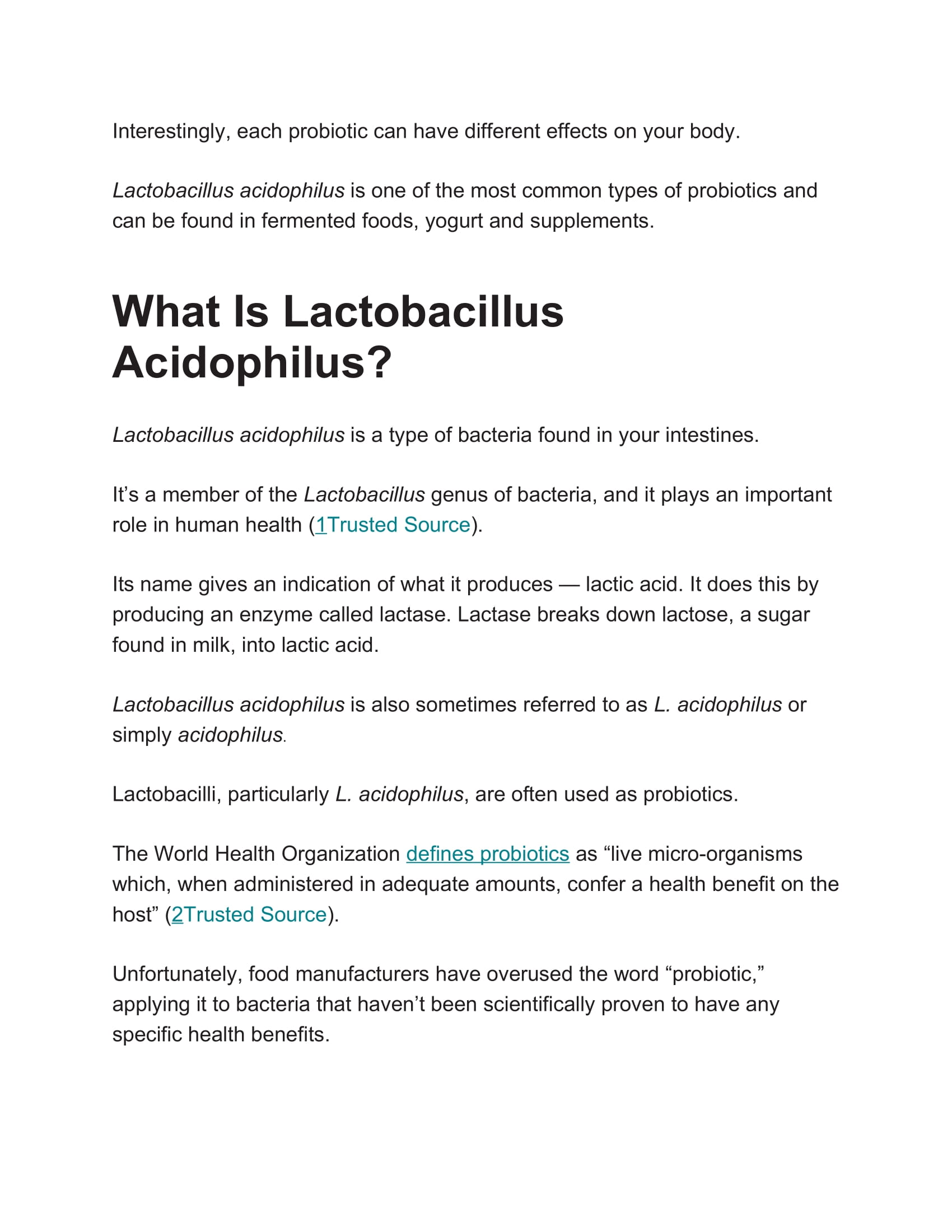 Interestingly, each probiotic can have different effects on your body.

Lactobacillus acidophilus is one of the most common types of probiotics and can be found in fermented foods, yogurt and supplements.

What Is Lactobacillus Acidophilus?

Lactobacillus acidophilus is a type of bacteria found in your intestines.

It's a member of the Lactobacillus genus of bacteria, and it plays an important role in human health (1Trusted Source).

Its name gives an indication of what it produces — lactic acid. It does this by producing an enzyme called lactase. Lactase breaks down lactose, a sugar found in milk, into lactic acid.

Lactobacillus acidophilus is also sometimes referred to as L. acidophilus or simply acidophilus.

Lactobacilli, particularly L. acidophilus, are often used as probiotics.

The World Health Organization defines probiotics as "live micro-organisms which, when administered in adequate amounts, confer a health benefit on the host" (2Trusted Source).

Unfortunately, food manufacturers have overused the word "probiotic," applying it to bacteria that haven't been scientifically proven to have any specific health benefits.